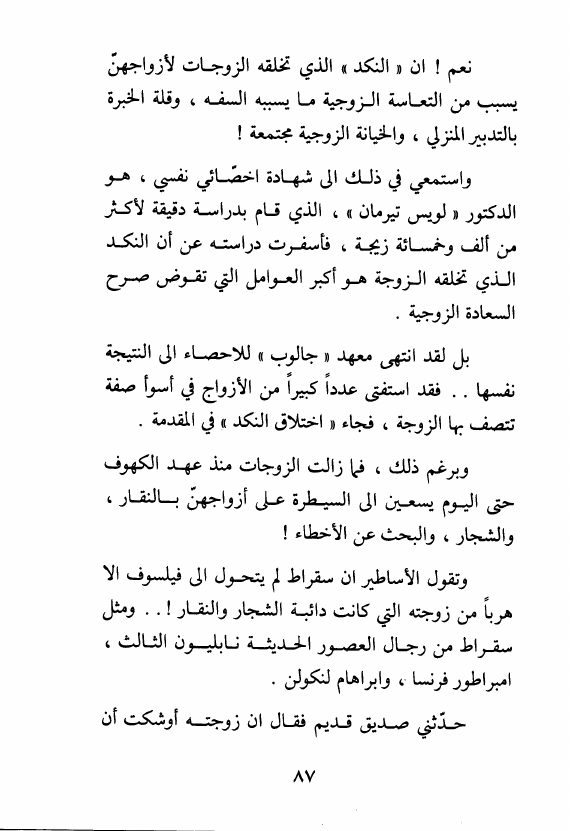 نعم ! ان « النكد » الذي تخلقه الزوجات لأزواجهنّ يسبب من التعاسة الزوجية ما يسببه السفه ، وقلة الخبرة بالتدبير المنزلي ، والخيانة الزوجية مجتمعة !

واستمعي في ذلك الى شهادة اخصّائي نفسي ، هو الدكتور « لويس تيرمان » ، الذي قام بدراسة دقيقة لأكثر من ألف وخمسائة زيجة ، فأسفرت دراسته عن أن النكد الذي تخلقه الزوجة هو أكبر العوامل التي تقوض صرح السعادة الزوجية .

بل لقد انتهى معهد « جالوب » للاحصاء الى النتيجة نفسها . . فقد استفتى عدداً كبيراً من الأزواج في أسوأ صفة تتصف بها الزوجة ، فجاء « اختلاق النكد » في المقدمة .

وبرغم ذلك ، فما زالت الزوجات منذ عهد الكهوف حتى اليوم يسعين الى السيطرة على أزواجهنّ بالنقار ، والشجار ، والبحث عن الأخطاء !

وتقول الأساطير ان سقراط لم يتحول الى فيلسوف الا هرباً من زوجته التي كانت دائبة الشجار والنقار ! . . ومثل سقراط من رجال العصور الحديثة نابليون الثالث ، امبراطور فرنسا ، وابراهام لنكولن .

حدّثني صديق قديم فقال ان زوجته أوشكت أن

٨٧